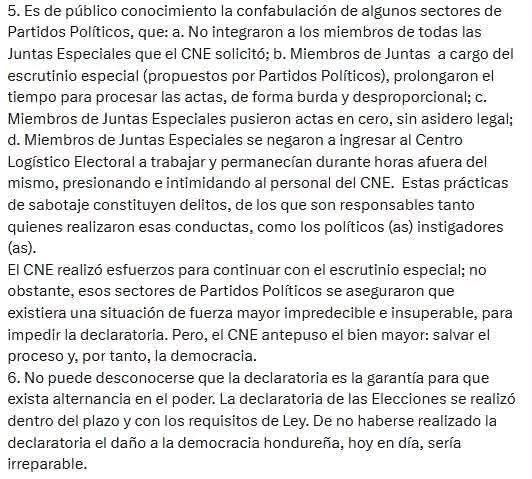 5. Es de público conocimiento la confabulación de algunos sectores de Partidos Políticos, que: a. No integraron a los miembros de todas las Juntas Especiales que el CNE solicitó; b. Miembros de Juntas a cargo del escrutinio especial (propuestos por Partidos Políticos), prolongaron el tiempo para procesar las actas, de forma burda y desproporcional; c. Miembros de Juntas Especiales pusieron actas en cero, sin asidero legal; d. Miembros de Juntas Especiales se negaron a ingresar al Centro Logístico Electoral a trabajar y permanecían durante horas afuera del mismo, presionando e intimidando al personal del CNE. Estas prácticas de sabotaje constituyen delitos, de los que son responsables tanto quienes realizaron esas conductas, como los políticos (as) instigadores (as).
El CNE realizó esfuerzos para continuar con el escrutinio especial; no obstante, esos sectores de Partidos Políticos se aseguraron que existiera una situación de fuerza mayor impredecible e insuperable, para impedir la declaratoria. Pero, el CNE antepuso el bien mayor: salvar el proceso y, por tanto, la democracia.
6. No puede desconocerse que la declaratoria es la garantía para que exista alternancia en el poder. La declaratoria de las Elecciones se realizó dentro del plazo y con los requisitos de Ley. De no haberse realizado la declaratoria el daño a la democracia hondureña, hoy en día, sería irreparable.